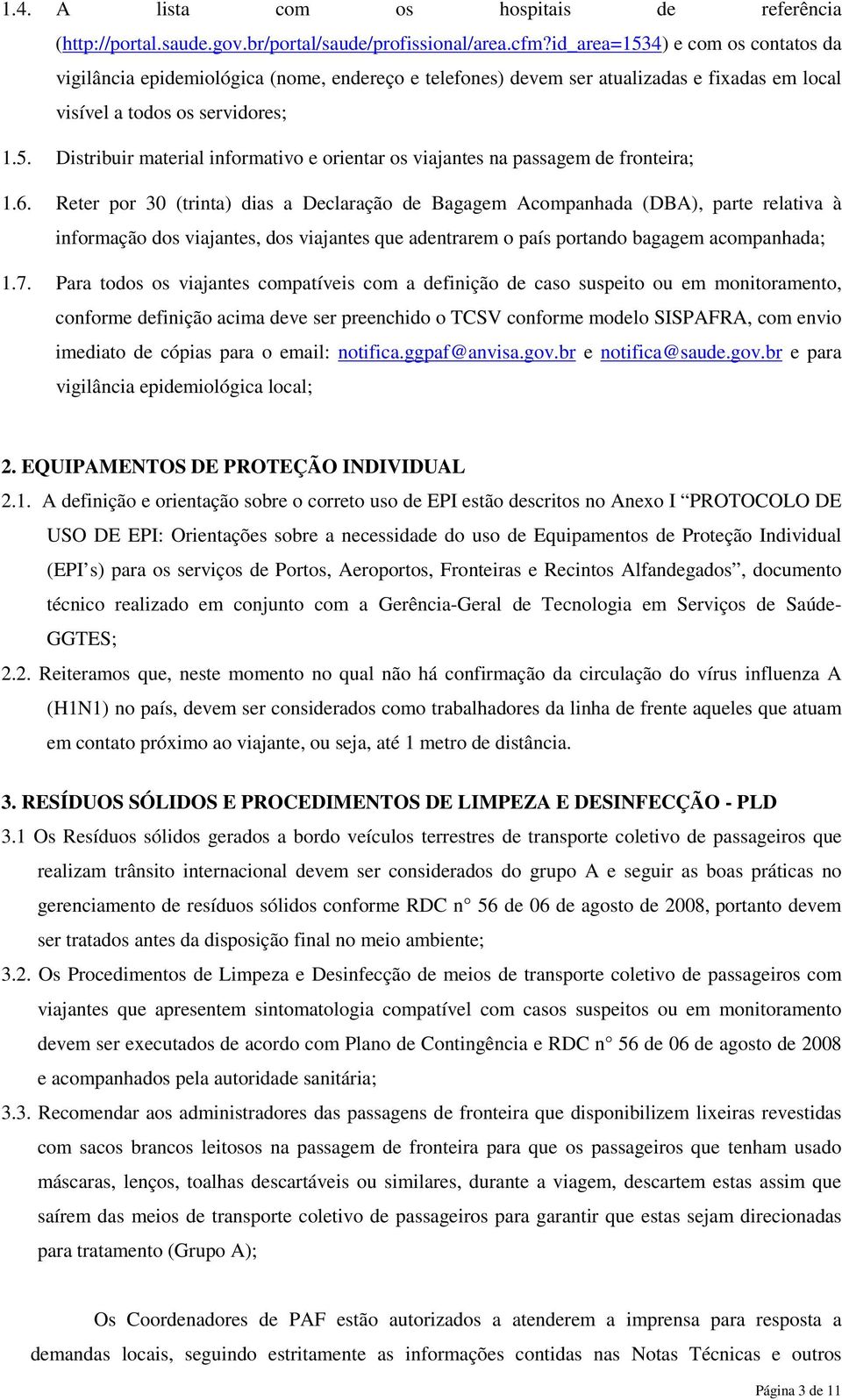 1.4. A lista com os hospitais de referência (http://portal.saude.gov.br/portal/saude/profissional/area.cfm?id_area=1534) e com os contatos da vigilância epidemiológica (nome, endereço e telefones) devem ser atualizadas e fixadas em local visível a todos os servidores;

1.5. Distribuir material informativo e orientar os viajantes na passagem de fronteira;

1.6. Reter por 30 (trinta) dias a Declaração de Bagagem Acompanhada (DBA), parte relativa à informação dos viajantes, dos viajantes que adentrarem o país portando bagagem acompanhada;

1.7. Para todos os viajantes compatíveis com a definição de caso suspeito ou em monitoramento, conforme definição acima deve ser preenchido o TCSV conforme modelo SISPAFRA, com envio imediato de cópias para o email: notifica.ggpaf@anvisa.gov.br e notifica@saude.gov.br e para vigilância epidemiológica local;

2. EQUIPAMENTOS DE PROTEÇÃO INDIVIDUAL

2.1. A definição e orientação sobre o correto uso de EPI estão descritos no Anexo I “PROTOCOLO DE USO DE EPI: Orientações sobre a necessidade do uso de Equipamentos de Proteção Individual (EPI’s) para os serviços de Portos, Aeroportos, Fronteiras e Recintos Alfandegados”, documento técnico realizado em conjunto com a Gerência-Geral de Tecnologia em Serviços de Saúde-GGTES;

2.2. Reiteramos que, neste momento no qual não há confirmação da circulação do vírus influenza A (H1N1) no país, devem ser considerados como trabalhadores da linha de frente aqueles que atuam em contato próximo ao viajante, ou seja, até 1 metro de distância.

3. RESÍDUOS SÓLIDOS E PROCEDIMENTOS DE LIMPEZA E DESINFECÇÃO - PLD

3.1 Os Resíduos sólidos gerados a bordo veículos terrestres de transporte coletivo de passageiros que realizam trânsito internacional devem ser considerados do grupo A e seguir as boas práticas no gerenciamento de resíduos sólidos conforme RDC n° 56 de 06 de agosto de 2008, portanto devem ser tratados antes da disposição final no meio ambiente;

3.2. Os Procedimentos de Limpeza e Desinfecção de meios de transporte coletivo de passageiros com viajantes que apresentem sintomatologia compatível com casos suspeitos ou em monitoramento devem ser executados de acordo com Plano de Contingência e RDC n° 56 de 06 de agosto de 2008 e acompanhados pela autoridade sanitária;

3.3. Recomendar aos administradores das passagens de fronteira que disponibilizem lixeiras revestidas com sacos brancos leitosos na passagem de fronteira para que os passageiros que tenham usado máscaras, lenços, toalhas descartáveis ou similares, durante a viagem, descartem estas assim que saírem das meios de transporte coletivo de passageiros para garantir que estas sejam direcionadas para tratamento (Grupo A);

Os Coordenadores de PAF estão autorizados a atenderem a imprensa para resposta a demandas locais, seguindo estritamente as informações contidas nas Notas Técnicas e outros

Página 3 de 11